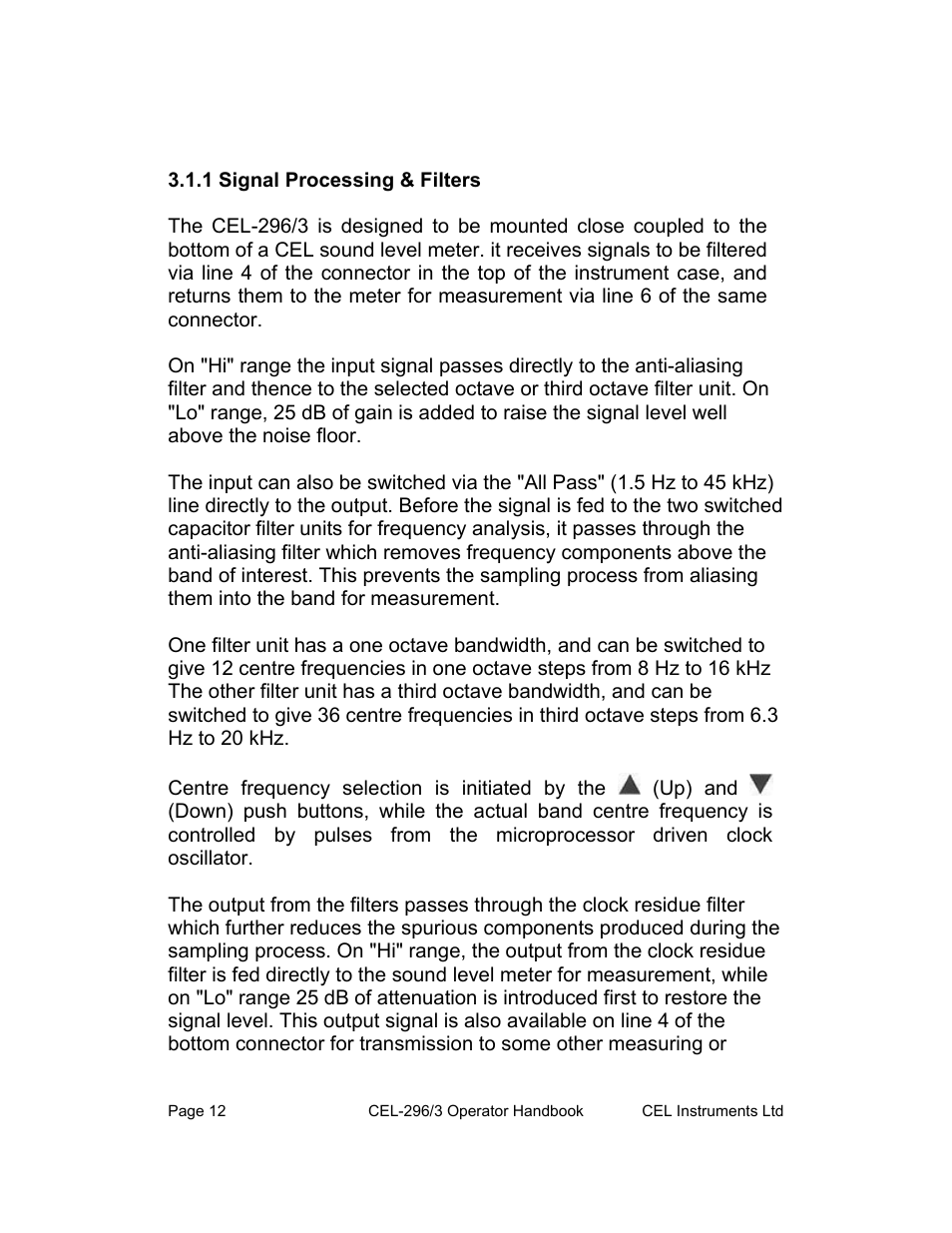 3.1.1 Signal Processing & Filters

The CEL-296/3 is designed to be mounted close coupled to the bottom of a CEL sound level meter. it receives signals to be filtered via line 4 of the connector in the top of the instrument case, and returns them to the meter for measurement via line 6 of the same connector.

On "Hi" range the input signal passes directly to the anti-aliasing filter and thence to the selected octave or third octave filter unit. On "Lo" range, 25 dB of gain is added to raise the signal level well above the noise floor.

The input can also be switched via the "All Pass" (1.5 Hz to 45 kHz) line directly to the output. Before the signal is fed to the two switched capacitor filter units for frequency analysis, it passes through the anti-aliasing filter which removes frequency components above the band of interest. This prevents the sampling process from aliasing them into the band for measurement.

One filter unit has a one octave bandwidth, and can be switched to give 12 centre frequencies in one octave steps from 8 Hz to 16 kHz The other filter unit has a third octave bandwidth, and can be switched to give 36 centre frequencies in third octave steps from 6.3 Hz to 20 kHz.

Centre frequency selection is initiated by the (Up) and (Down) push buttons, while the actual band centre frequency is controlled by pulses from the microprocessor driven clock oscillator.

The output from the filters passes through the clock residue filter which further reduces the spurious components produced during the sampling process. On "Hi" range, the output from the clock residue filter is fed directly to the sound level meter for measurement, while on "Lo" range 25 dB of attenuation is introduced first to restore the signal level. This output signal is also available on line 4 of the bottom connector for transmission to some other measuring or

Page 12 CEL-296/3 Operator Handbook CEL Instruments Ltd